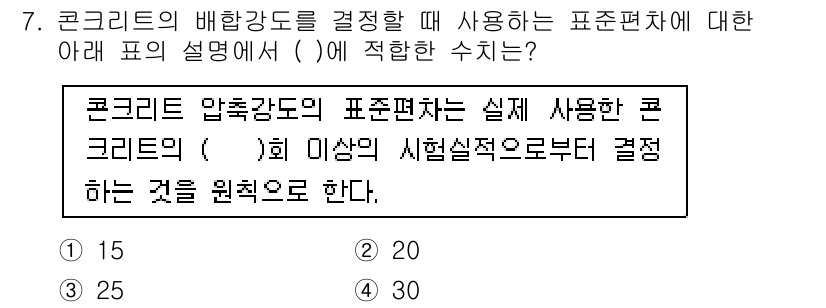 7. 콘크리트의 배합강도를 결정할 때 사용하는 표준편차에 대한 아래 표의 설명에서 ( )에 적합한 수치는?

콘크리트 압축강도의 표준편차는 실제 사용한 콘크리트의 (　　)회 이상의 시험실적으로부터 결정하는 것을 원칙으로 한다.

① 15
② 20
③ 25
④ 30